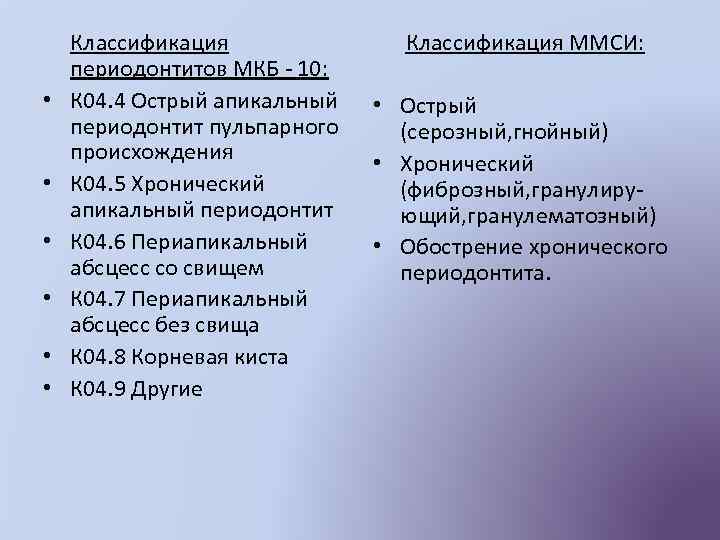 Классификация периодонтитов МКБ - 10:

• К04.4 Острый апикальный периодонтит пульпарного происхождения
• К04.5 Хронический апикальный периодонтит
• К04.6 Периапикальный абсцесс со свищем
• К04.7 Периапикальный абсцесс без свища
• К04.8 Корневая киста
• К04.9 Другие

Классификация ММСИ:

• Острый (серозный,гнойный)
• Хронический (фиброзный,гранулирующий,гранулематозный)
• Обострение хронического периодонтита.